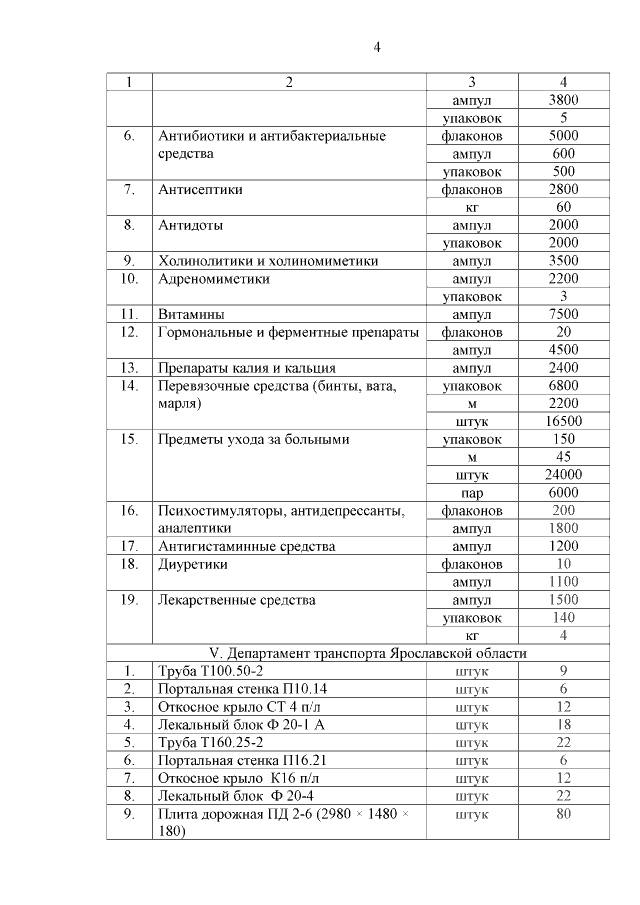 4

| 1 | 2 | 3 | 4 |
|---|---|---|---|
| | | ампул | 3800 |
| | | упаковок | 5 |
| 6. | Антибиотики и антибактериальные средства | флаконов | 5000 |
| | | ампул | 600 |
| | | упаковок | 500 |
| 7. | Антисептики | флаконов | 2800 |
| | | кг | 60 |
| 8. | Антидоты | ампул | 2000 |
| | | упаковок | 2000 |
| 9. | Холинолитики и холиномиметики | ампул | 3500 |
| 10. | Адреномиметики | ампул | 2200 |
| | | упаковок | 3 |
| 11. | Витамины | ампул | 7500 |
| 12. | Гормональные и ферментные препараты | флаконов | 20 |
| | | ампул | 4500 |
| 13. | Препараты калия и кальция | ампул | 2400 |
| 14. | Перевязочные средства (бинты, вата, марля) | упаковок | 6800 |
| | | м | 2200 |
| | | штук | 16500 |
| 15. | Предметы ухода за больными | упаковок | 150 |
| | | м | 45 |
| | | штук | 24000 |
| | | пар | 6000 |
| 16. | Психостимуляторы, антидепрессанты, аналептики | флаконов | 200 |
| | | ампул | 1800 |
| 17. | Антигистаминные средства | ампул | 1200 |
| 18. | Диуретики | флаконов | 10 |
| | | ампул | 1100 |
| 19. | Лекарственные средства | ампул | 1500 |
| | | упаковок | 140 |
| | | кг | 4 |
| V. Департамент транспорта Ярославской области | | | |
| 1. | Труба Т100.50-2 | штук | 9 |
| 2. | Портальная стенка П10.14 | штук | 6 |
| 3. | Откосное крыло СТ 4 п/л | штук | 12 |
| 4. | Лекальный блок Ф 20-1 А | штук | 18 |
| 5. | Труба Т160.25-2 | штук | 22 |
| 6. | Портальная стенка П16.21 | штук | 6 |
| 7. | Откосное крыло К16 п/л | штук | 12 |
| 8. | Лекальный блок Ф 20-4 | штук | 22 |
| 9. | Плита дорожная ПД 2-6 (2980 × 1480 × 180) | штук | 80 |